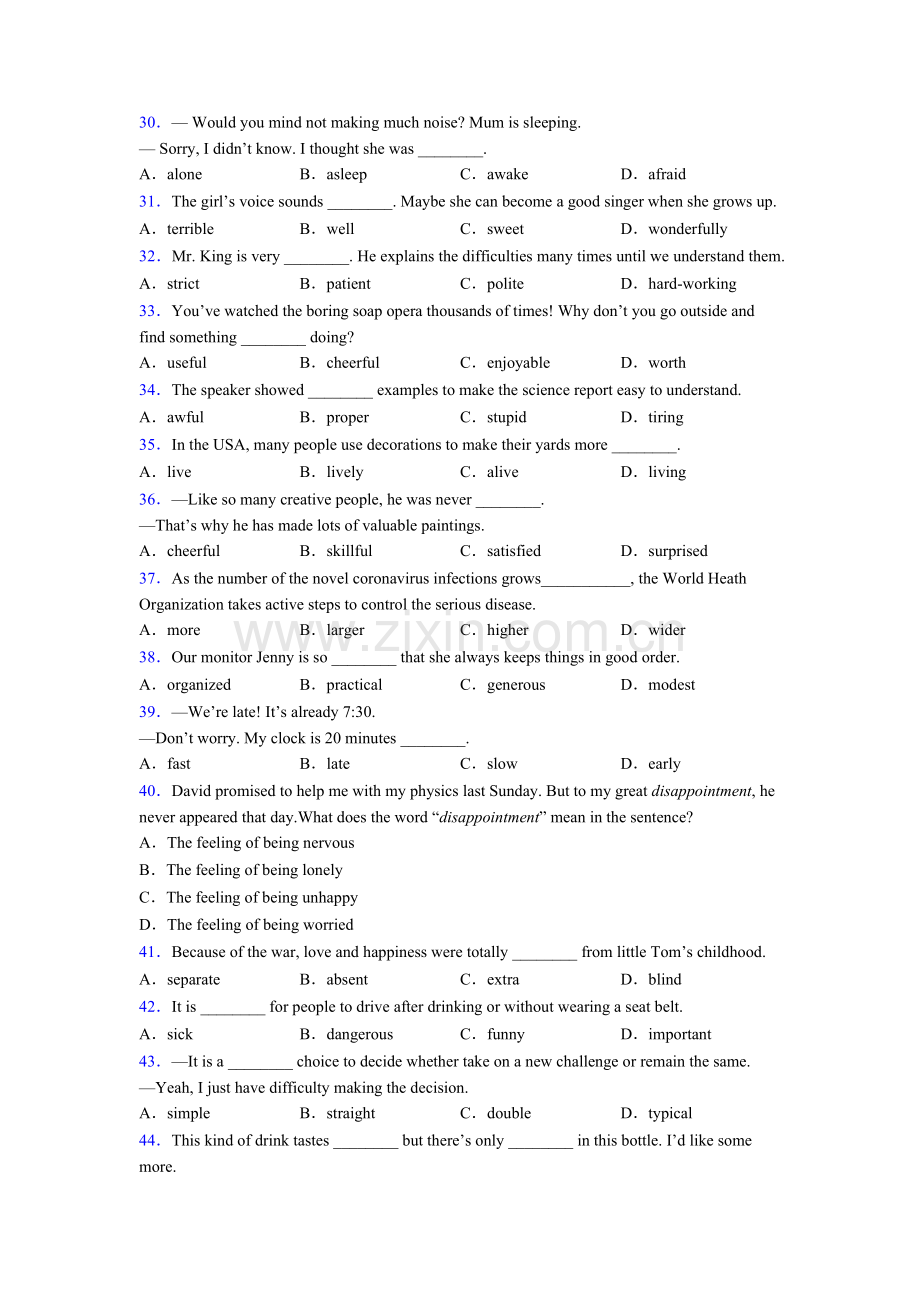 30. — Would you mind not making much noise? Mum is sleeping.

— Sorry, I didn't know. I thought she was ____.

A. alone B. asleep C. awake D. afraid

31. The girl's voice sounds ____. Maybe she can become a good singer when she grows up.

A. terrible B. well C. sweet D. wonderfully

32. Mr. King is very ____. He explains the difficulties many times until we understand them.

A. strict B. patient C. polite D. hard-working

33. You've watched the boring soap opera thousands of times! Why don't you go outside and find something ____ doing?

A. useful B. cheerful C. enjoyable D. worth

34. The speaker showed ____ examples to make the science report easy to understand.

A. awful B. proper C. stupid D. tiring

35. In the USA, many people use decorations to make their yards more ____.

A. live B. lively C. alive D. living

36. —Like so many creative people, he was never ____.

—That's why he has made lots of valuable paintings.

A. cheerful B. skillful C. satisfied D. surprised

37. As the number of the novel coronavirus infections grows____, the World Heath Organization takes active steps to control the serious disease.

A. more B. larger C. higher D. wider

38. Our monitor Jenny is so ____ that she always keeps things in good order.

A. organized B. practical C. generous D. modest

39. —We're late! It's already 7:30.

—Don't worry. My clock is 20 minutes ____.

A. fast B. late C. slow D. early

40. David promised to help me with my physics last Sunday. But to my great disappointment, he never appeared that day.What does the word "disappointment" mean in the sentence?

A. The feeling of being nervous

B. The feeling of being lonely

C. The feeling of being unhappy

D. The feeling of being worried

41. Because of the war, love and happiness were totally ____ from little Tom's childhood.

A. separate B. absent C. extra D. blind

42. It is ____ for people to drive after drinking or without wearing a seat belt.

A. sick B. dangerous C. funny D. important

43. —It is a ____ choice to decide whether take on a new challenge or remain the same.

—Yeah, I just have difficulty making the decision.

A. simple B. straight C. double D. typical

44. This kind of drink tastes ____ but there's only ____ in this bottle. I'd like some more.

www.zixin.com.cn